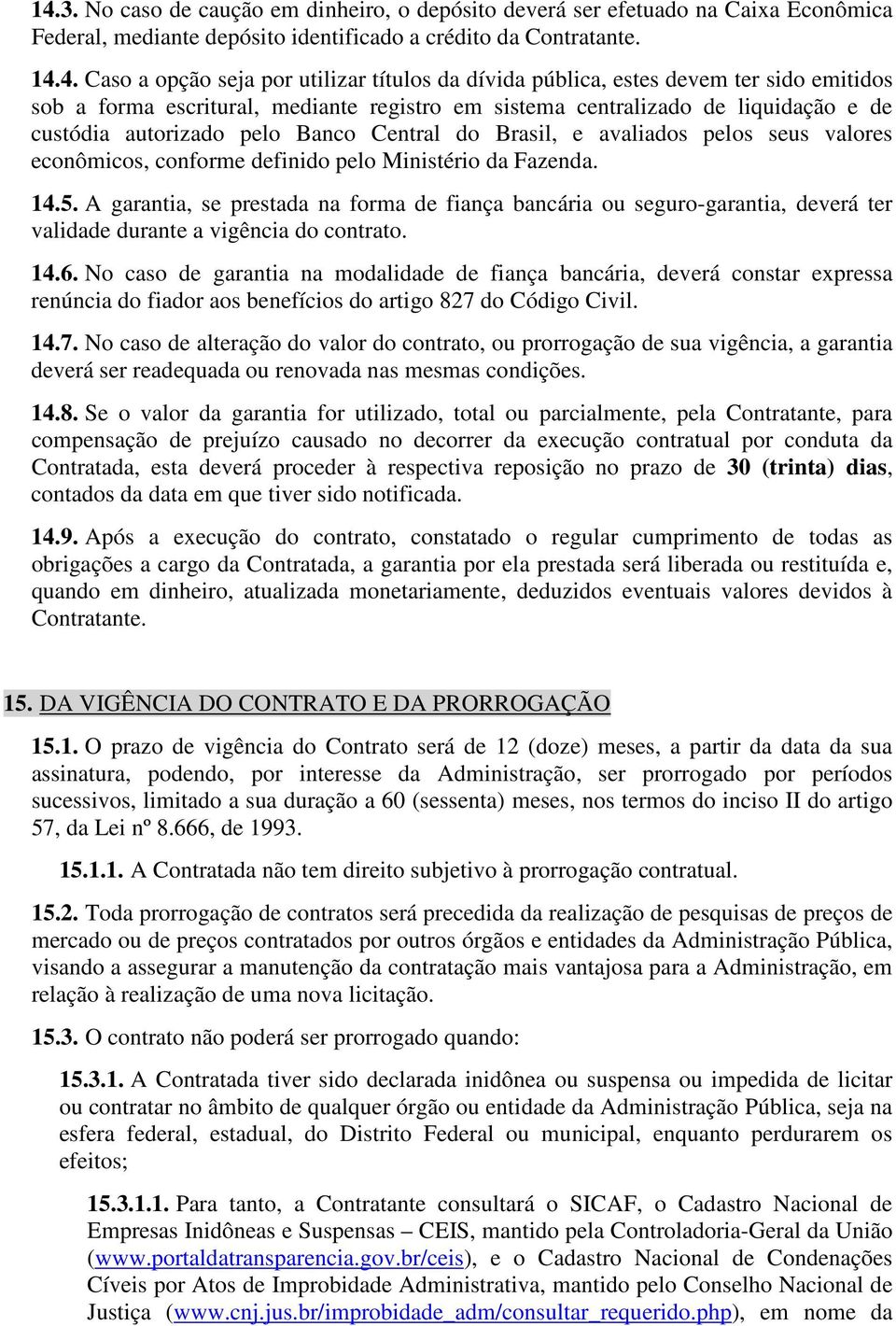 14.3. No caso de caução em dinheiro, o depósito deverá ser efetuado na Caixa Econômica Federal, mediante depósito identificado a crédito da Contratante.

14.4. Caso a opção seja por utilizar títulos da dívida pública, estes devem ter sido emitidos sob a forma escritural, mediante registro em sistema centralizado de liquidação e de custódia autorizado pelo Banco Central do Brasil, e avaliados pelos seus valores econômicos, conforme definido pelo Ministério da Fazenda.

14.5. A garantia, se prestada na forma de fiança bancária ou seguro-garantia, deverá ter validade durante a vigência do contrato.

14.6. No caso de garantia na modalidade de fiança bancária, deverá constar expressa renúncia do fiador aos benefícios do artigo 827 do Código Civil.

14.7. No caso de alteração do valor do contrato, ou prorrogação de sua vigência, a garantia deverá ser readequada ou renovada nas mesmas condições.

14.8. Se o valor da garantia for utilizado, total ou parcialmente, pela Contratante, para compensação de prejuízo causado no decorrer da execução contratual por conduta da Contratada, esta deverá proceder à respectiva reposição no prazo de 30 (trinta) dias, contados da data em que tiver sido notificada.

14.9. Após a execução do contrato, constatado o regular cumprimento de todas as obrigações a cargo da Contratada, a garantia por ela prestada será liberada ou restituída e, quando em dinheiro, atualizada monetariamente, deduzidos eventuais valores devidos à Contratante.

15. DA VIGÊNCIA DO CONTRATO E DA PRORROGAÇÃO

15.1. O prazo de vigência do Contrato será de 12 (doze) meses, a partir da data da sua assinatura, podendo, por interesse da Administração, ser prorrogado por períodos sucessivos, limitado a sua duração a 60 (sessenta) meses, nos termos do inciso II do artigo 57, da Lei nº 8.666, de 1993.

15.1.1. A Contratada não tem direito subjetivo à prorrogação contratual.

15.2. Toda prorrogação de contratos será precedida da realização de pesquisas de preços de mercado ou de preços contratados por outros órgãos e entidades da Administração Pública, visando a assegurar a manutenção da contratação mais vantajosa para a Administração, em relação à realização de uma nova licitação.

15.3. O contrato não poderá ser prorrogado quando:

15.3.1. A Contratada tiver sido declarada inidônea ou suspensa ou impedida de licitar ou contratar no âmbito de qualquer órgão ou entidade da Administração Pública, seja na esfera federal, estadual, do Distrito Federal ou municipal, enquanto perdurarem os efeitos;

15.3.1.1. Para tanto, a Contratante consultará o SICAF, o Cadastro Nacional de Empresas Inidôneas e Suspensas – CEIS, mantido pela Controladoria-Geral da União (www.portaldatransparencia.gov.br/ceis), e o Cadastro Nacional de Condenações Cíveis por Atos de Improbidade Administrativa, mantido pelo Conselho Nacional de Justiça (www.cnj.jus.br/improbidade_adm/consultar_requerido.php), em nome da